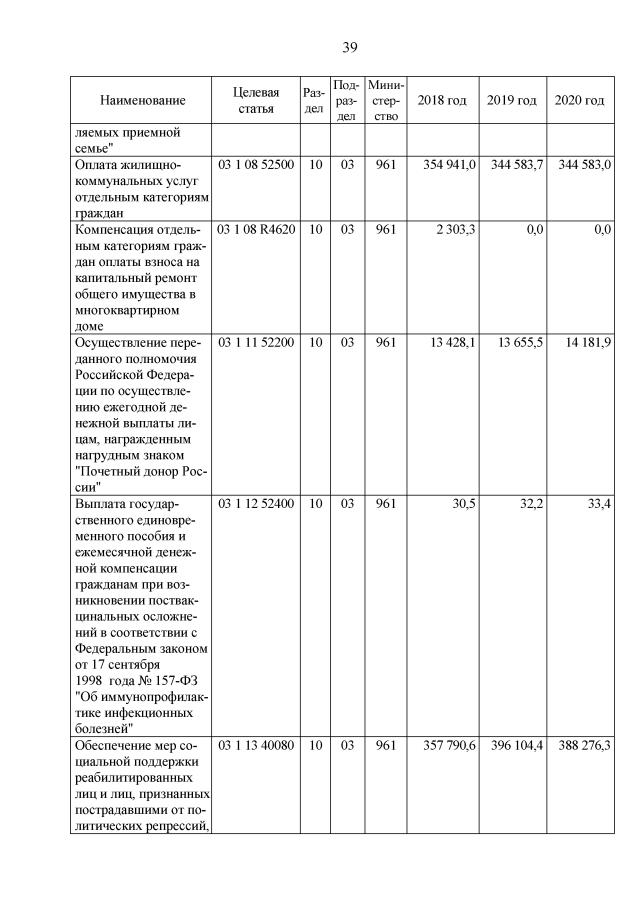 39

| Наименование | Целевая статья | Раздел | Подраздел | Министерство | 2018 год | 2019 год | 2020 год |
|---|---|---|---|---|---|---|---|
| ляемых приемной семье" | | | | | | | |
| Оплата жилищно-коммунальных услуг отдельным категориям граждан | 03 1 08 52500 | 10 | 03 | 961 | 354 941,0 | 344 583,7 | 344 583,0 |
| Компенсация отдельным категориям граждан оплаты взноса на капитальный ремонт общего имущества в многоквартирном доме | 03 1 08 R4620 | 10 | 03 | 961 | 2 303,3 | 0,0 | 0,0 |
| Осуществление переданного полномочия Российской Федерации по осуществлению ежегодной денежной выплаты лицам, награжденным нагрудным знаком "Почетный донор России" | 03 1 11 52200 | 10 | 03 | 961 | 13 428,1 | 13 655,5 | 14 181,9 |
| Выплата государственного единовременного пособия и ежемесячной денежной компенсации гражданам при возникновении поствакцинальных осложнений в соответствии с Федеральным законом от 17 сентября 1998 года № 157-ФЗ "Об иммунопрофилактике инфекционных болезней" | 03 1 12 52400 | 10 | 03 | 961 | 30,5 | 32,2 | 33,4 |
| Обеспечение мер социальной поддержки реабилитированных лиц и лиц, признанных пострадавшими от политических репрессий, | 03 1 13 40080 | 10 | 03 | 961 | 357 790,6 | 396 104,4 | 388 276,3 |